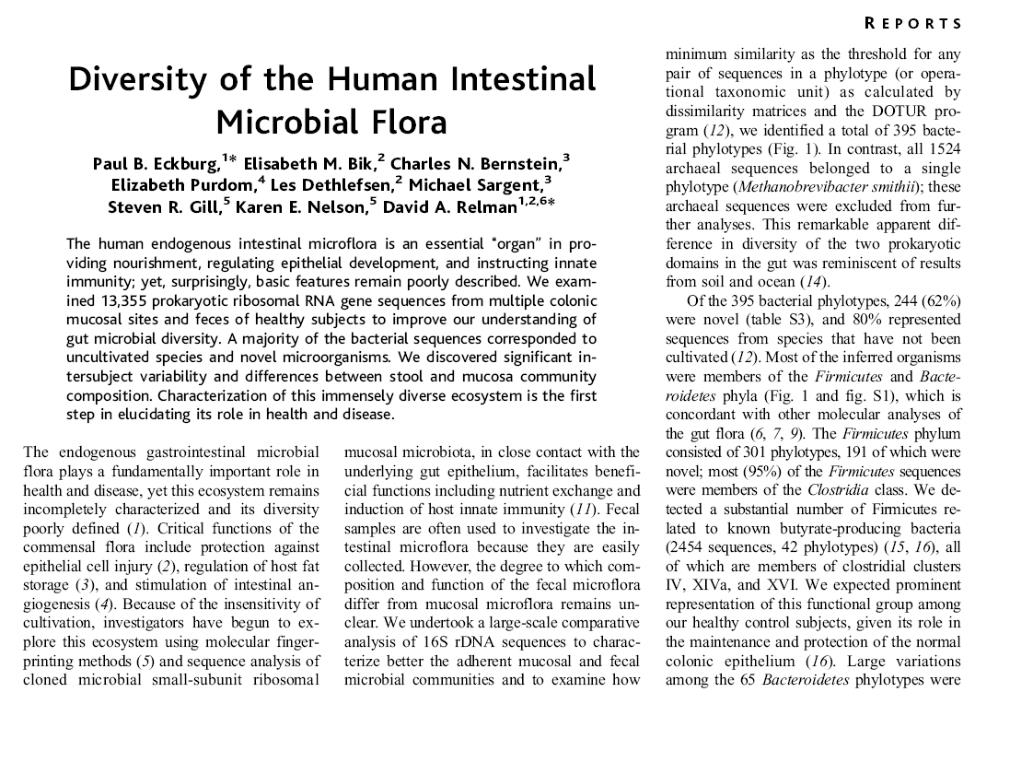 REPORTS

Diversity of the Human Intestinal Microbial Flora

Paul B. Eckburg,$^{1*}$ Elisabeth M. Bik,$^{2}$ Charles N. Bernstein,$^{3}$ Elizabeth Purdom,$^{4}$ Les Dethlefsen,$^{2}$ Michael Sargent,$^{3}$ Steven R. Gill,$^{5}$ Karen E. Nelson,$^{5}$ David A. Relman$^{1,2,6*}$

The human endogenous intestinal microflora is an essential "organ" in providing nourishment, regulating epithelial development, and instructing innate immunity; yet, surprisingly, basic features remain poorly described. We examined 13,355 prokaryotic ribosomal RNA gene sequences from multiple colonic mucosal sites and feces of healthy subjects to improve our understanding of gut microbial diversity. A majority of the bacterial sequences corresponded to uncultivated species and novel microorganisms. We discovered significant intersubject variability and differences between stool and mucosa community composition. Characterization of this immensely diverse ecosystem is the first step in elucidating its role in health and disease.

The endogenous gastrointestinal microbial flora plays a fundamentally important role in health and disease, yet this ecosystem remains incompletely characterized and its diversity poorly defined (1). Critical functions of the commensal flora include protection against epithelial cell injury (2), regulation of host fat storage (3), and stimulation of intestinal angiogenesis (4). Because of the insensitivity of cultivation, investigators have begun to explore this ecosystem using molecular fingerprinting methods (5) and sequence analysis of cloned microbial small-subunit ribosomal

mucosal microbiota, in close contact with the underlying gut epithelium, facilitates beneficial functions including nutrient exchange and induction of host innate immunity (11). Fecal samples are often used to investigate the intestinal microflora because they are easily collected. However, the degree to which composition and function of the fecal microflora differ from mucosal microflora remains unclear. We undertook a large-scale comparative analysis of 16S rDNA sequences to characterize better the adherent mucosal and fecal microbial communities and to examine how

minimum similarity as the threshold for any pair of sequences in a phylotype (or operational taxonomic unit) as calculated by dissimilarity matrices and the DOTUR program (12), we identified a total of 395 bacterial phylotypes (Fig. 1). In contrast, all 1524 archaeal sequences belonged to a single phylotype (Methanobrevibacter smithii); these archaeal sequences were excluded from further analyses. This remarkable apparent difference in diversity of the two prokaryotic domains in the gut was reminiscent of results from soil and ocean (14).

Of the 395 bacterial phylotypes, 244 (62%) were novel (table S3), and 80% represented sequences from species that have not been cultivated (12). Most of the inferred organisms were members of the Firmicutes and Bacteroidetes phyla (Fig. 1 and fig. S1), which is concordant with other molecular analyses of the gut flora (6, 7, 9). The Firmicutes phylum consisted of 301 phylotypes, 191 of which were novel; most (95%) of the Firmicutes sequences were members of the Clostridia class. We detected a substantial number of Firmicutes related to known butyrate-producing bacteria (2454 sequences, 42 phylotypes) (15, 16), all of which are members of clostridial clusters IV, XIVa, and XVI. We expected prominent representation of this functional group among our healthy control subjects, given its role in the maintenance and protection of the normal colonic epithelium (16). Large variations among the 65 Bacteroidetes phylotypes were